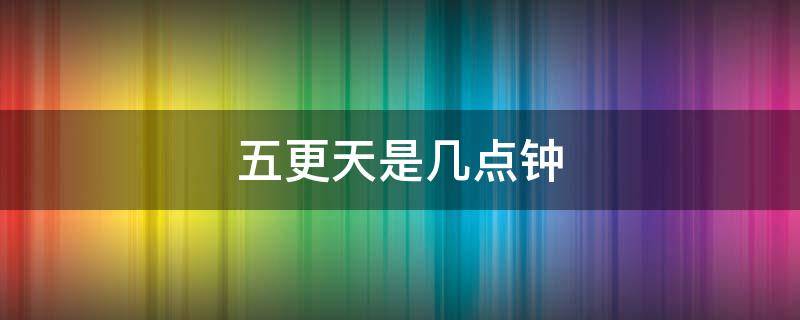 五更天是几点钟